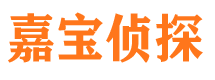 嘉宝侦探